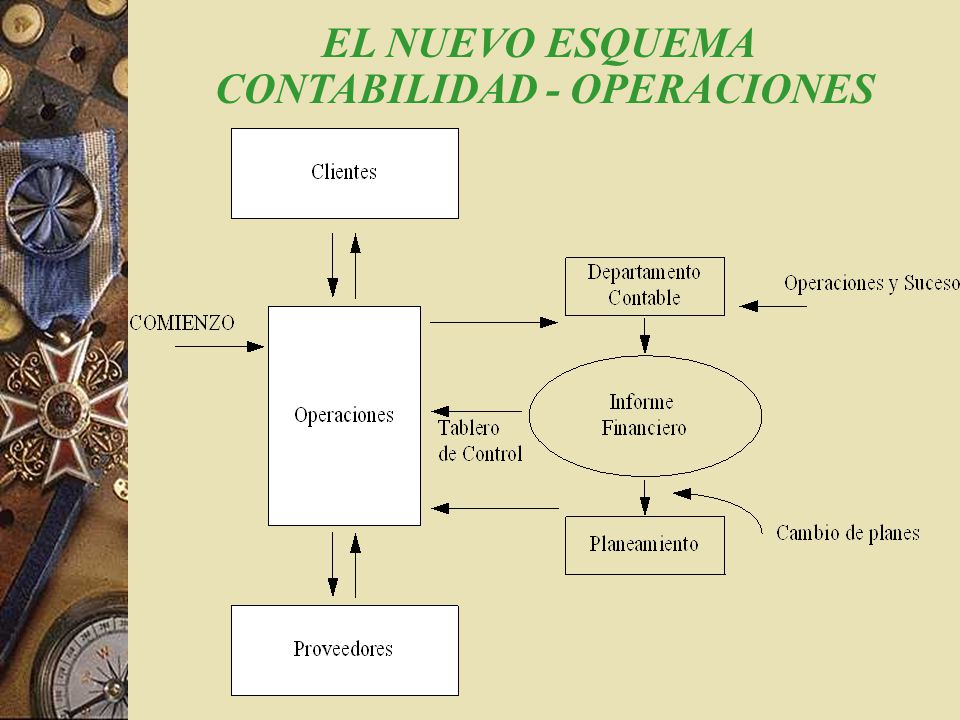 EL NUEVO ESQUEMA
CONTABILIDAD - OPERACIONES

Clientes

COMIENZO

Operaciones

Departamento Contable

Operaciones y Suceso

Informe Financiero

Tablero de Control

Planeamiento

Cambio de planes

Proveedores